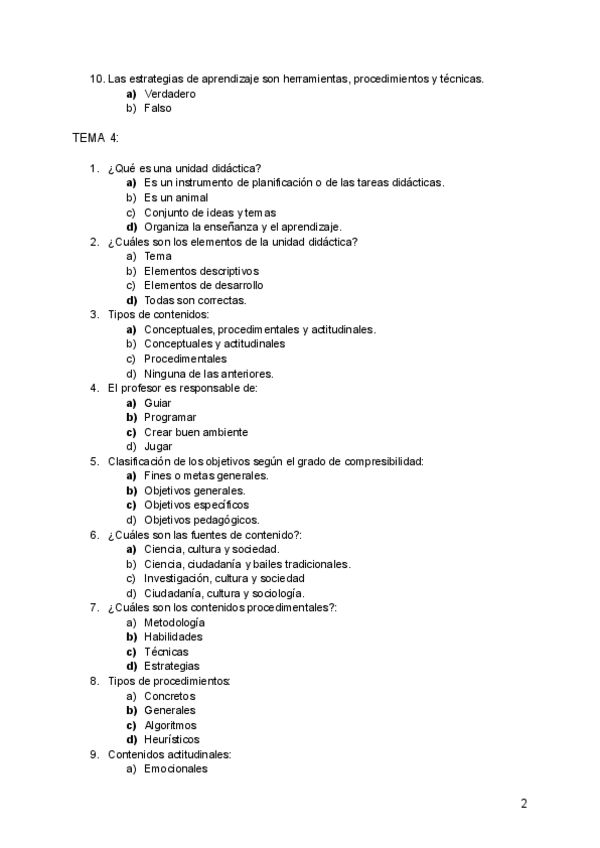 10. Las estrategias de aprendizaje son herramientas, procedimientos y técnicas.
a) Verdadero
b) Falso

TEMA 4:

1. ¿Qué es una unidad didáctica?
a) Es un instrumento de planificación o de las tareas didácticas.
b) Es un animal
c) Conjunto de ideas y temas
d) Organiza la enseñanza y el aprendizaje.
2. ¿Cuáles son los elementos de la unidad didáctica?
a) Tema
b) Elementos descriptivos
c) Elementos de desarrollo
d) Todas son correctas.
3. Tipos de contenidos:
a) Conceptuales, procedimentales y actitudinales.
b) Conceptuales y actitudinales
c) Procedimentales
d) Ninguna de las anteriores.
4. El profesor es responsable de:
a) Guiar
b) Programar
c) Crear buen ambiente
d) Jugar
5. Clasificación de los objetivos según el grado de compresibilidad:
a) Fines o metas generales.
b) Objetivos generales.
c) Objetivos específicos
d) Objetivos pedagógicos.
6. ¿Cuáles son las fuentes de contenido?:
a) Ciencia, cultura y sociedad.
b) Ciencia, ciudadanía y bailes tradicionales.
c) Investigación, cultura y sociedad
d) Ciudadanía, cultura y sociología.
7. ¿Cuáles son los contenidos procedimentales?:
a) Metodología
b) Habilidades
c) Técnicas
d) Estrategias
8. Tipos de procedimientos:
a) Concretos
b) Generales
c) Algoritmos
d) Heurísticos
9. Contenidos actitudinales:
a) Emocionales

2